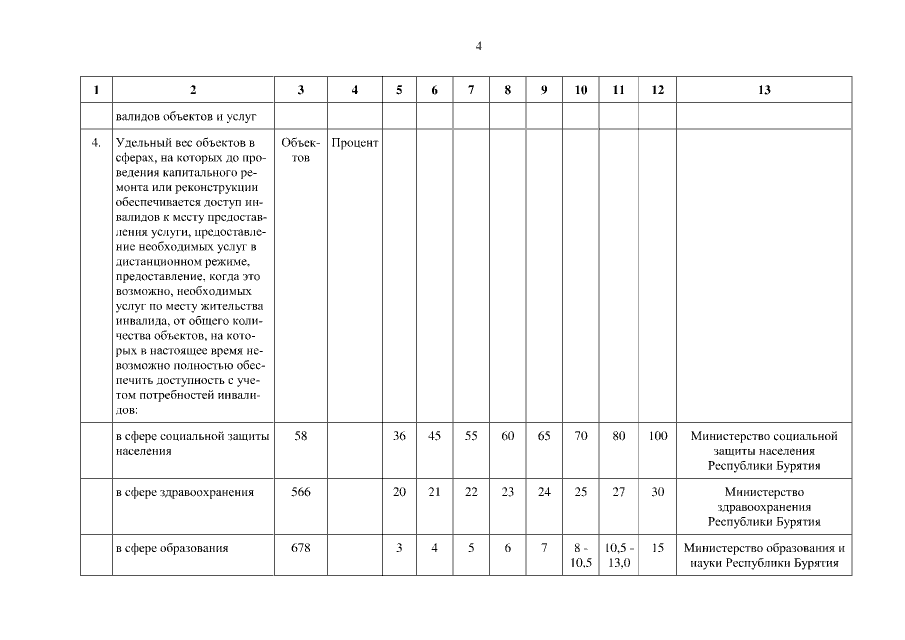 4

| 1 | 2 | 3 | 4 | 5 | 6 | 7 | 8 | 9 | 10 | 11 | 12 | 13 |
|---|---|---|---|---|---|---|---|---|---|---|---|---|
| | валидов объектов и услуг | | | | | | | | | | | |
| 4. | Удельный вес объектов в сферах, на которых до проведения капитального ремонта или реконструкции обеспечивается доступ инвалидов к месту предоставления услуги, предоставление необходимых услуг в дистанционном режиме, предоставление, когда это возможно, необходимых услуг по месту жительства инвалида, от общего количества объектов, на которых в настоящее время невозможно полностью обеспечить доступность с учетом потребностей инвалидов: | Объектов | Процент | | | | | | | | | |
| | в сфере социальной защиты населения | 58 | | 36 | 45 | 55 | 60 | 65 | 70 | 80 | 100 | Министерство социальной защиты населения Республики Бурятия |
| | в сфере здравоохранения | 566 | | 20 | 21 | 22 | 23 | 24 | 25 | 27 | 30 | Министерство здравоохранения Республики Бурятия |
| | в сфере образования | 678 | | 3 | 4 | 5 | 6 | 7 | 8 - 10,5 | 10,5 - 13,0 | 15 | Министерство образования и науки Республики Бурятия |